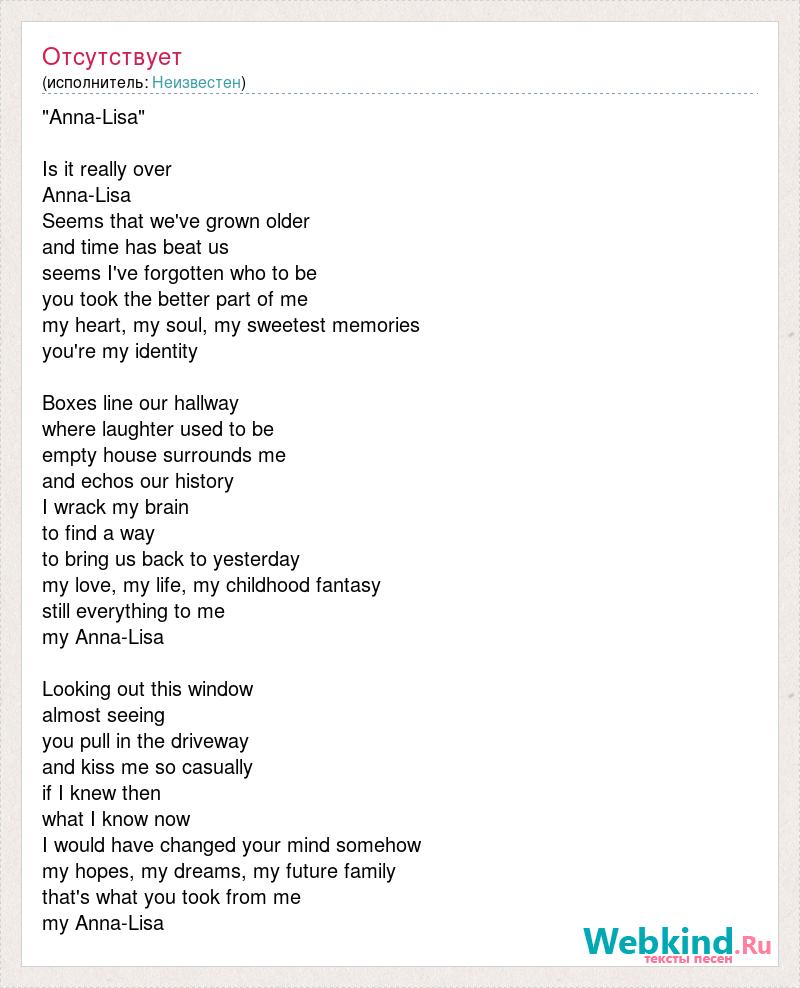 Отсутствует
(исполнитель: Неизвестен)

"Anna-Lisa"

Is it really over
Anna-Lisa
Seems that we've grown older
and time has beat us
seems I've forgotten who to be
you took the better part of me
my heart, my soul, my sweetest memories
you're my identity

Boxes line our hallway
where laughter used to be
empty house surrounds me
and echos our history
I wrack my brain
to find a way
to bring us back to yesterday
my love, my life, my childhood fantasy
still everything to me
my Anna-Lisa

Looking out this window
almost seeing
you pull in the driveway
and kiss me so casually
if I knew then
what I know now
I would have changed your mind somehow
my hopes, my dreams, my future family
that's what you took from me
my Anna-Lisa

Webkind.Ru
тексты песен